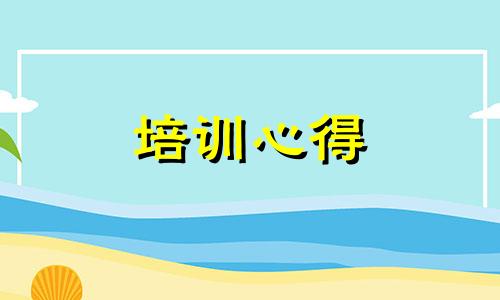 培训心得